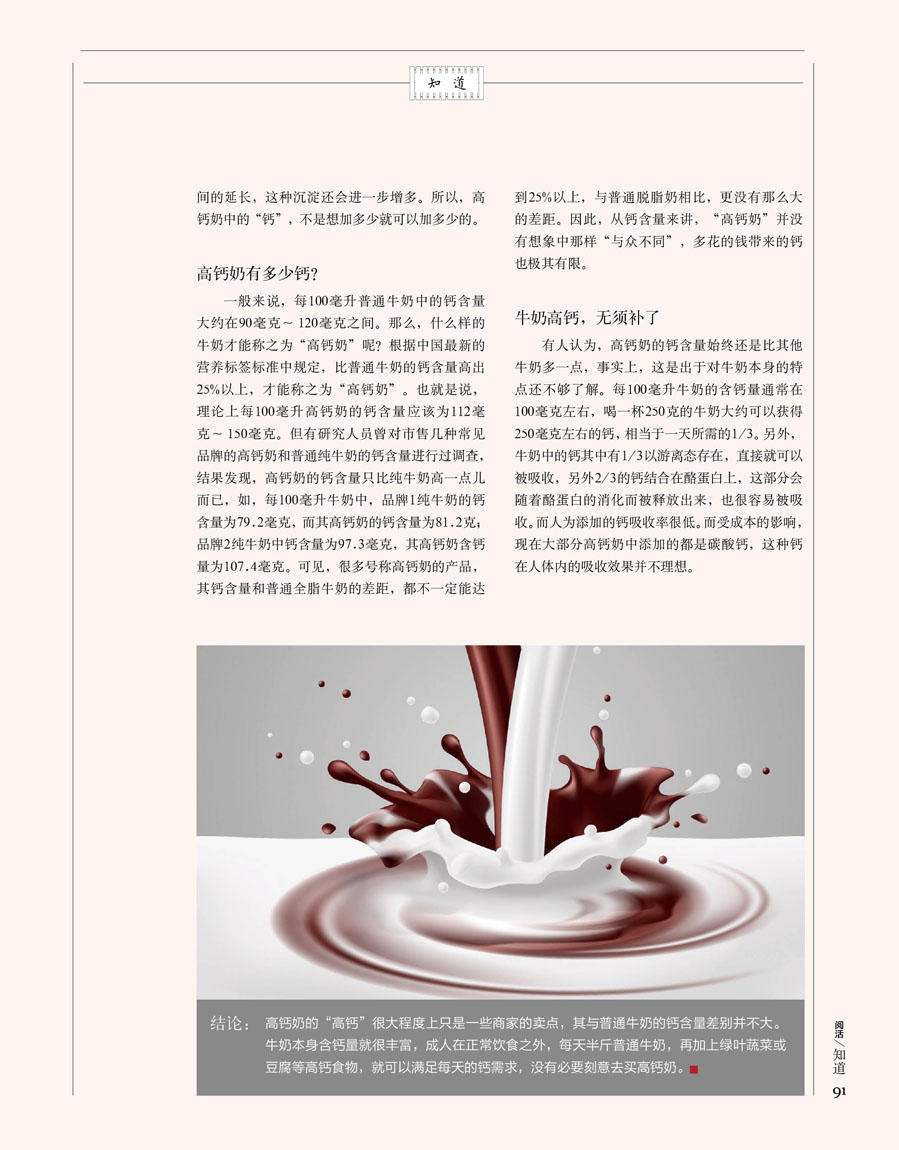 知道

间的延长，这种沉淀还会进一步增多。所以，高钙奶中的“钙”，不是想加多少就可以加多少的。

高钙奶有多少钙?

一般来说，每100毫升普通牛奶中的钙含量大约在90毫克～120毫克之间。那么，什么样的牛奶才能称之为“高钙奶”呢？根据中国最新的营养标签标准中规定，比普通牛奶的钙含量高出25%以上，才能称之为“高钙奶”。也就是说，理论上每100毫升高钙奶的钙含量应该为112毫克～150毫克。但有研究人员曾对市售几种常见品牌的高钙奶和普通纯牛奶的钙含量进行过调查，结果发现，高钙奶的钙含量只比纯牛奶高一点儿而已，如，每100毫升牛奶中，品牌1纯牛奶的钙含量为79.2毫克，而其高钙奶的钙含量为81.2克；品牌2纯牛奶中钙含量为97.3毫克，其高钙奶含钙量为107.4毫克。可见，很多号称高钙奶的产品，其钙含量和普通全脂牛奶的差距，都不一定能达到25%以上，与普通脱脂奶相比，更没有那么大的差距。因此，从钙含量来讲，“高钙奶”并没有想象中那样“与众不同”，多花的钱带来的钙也极其有限。

牛奶高钙，无须补了

有人认为，高钙奶的钙含量始终还是比其他牛奶多一点，事实上，这是出于对牛奶本身的特点还不够了解。每100毫升牛奶的含钙量通常在100毫克左右，喝一杯250克的牛奶大约可以获得250毫克左右的钙，相当于一天所需的1/3。另外，牛奶中的钙其中有1/3以游离态存在，直接就可以被吸收，另外2/3的钙结合在酪蛋白上，这部分会随着酪蛋白的消化而被释放出来，也很容易被吸收。而人为添加的钙吸收率很低。而受成本的影响，现在大部分高钙奶中添加的都是碳酸钙，这种钙在人体内的吸收效果并不理想。

结论：高钙奶的“高钙”很大程度上只是一些商家的卖点，其与普通牛奶的钙含量差别并不大。牛奶本身含钙量就很丰富，成人在正常饮食之外，每天半斤普通牛奶，再加上绿叶蔬菜或豆腐等高钙食物，就可以满足每天的钙需求，没有必要刻意去买高钙奶。

阅活/知道
91